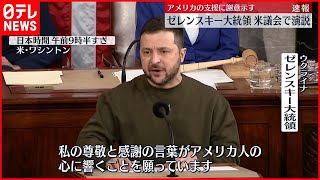 日テレ NEWS

アメリカの支援に謝意示す
速報
ゼレンスキー大統領 米議会で演説

日本時間 午前9時半すぎ
米・ワシントン

ウクライナ
ゼレンスキー大統領

私の尊敬と感謝の言葉がアメリカ人の心に響くことを願っています